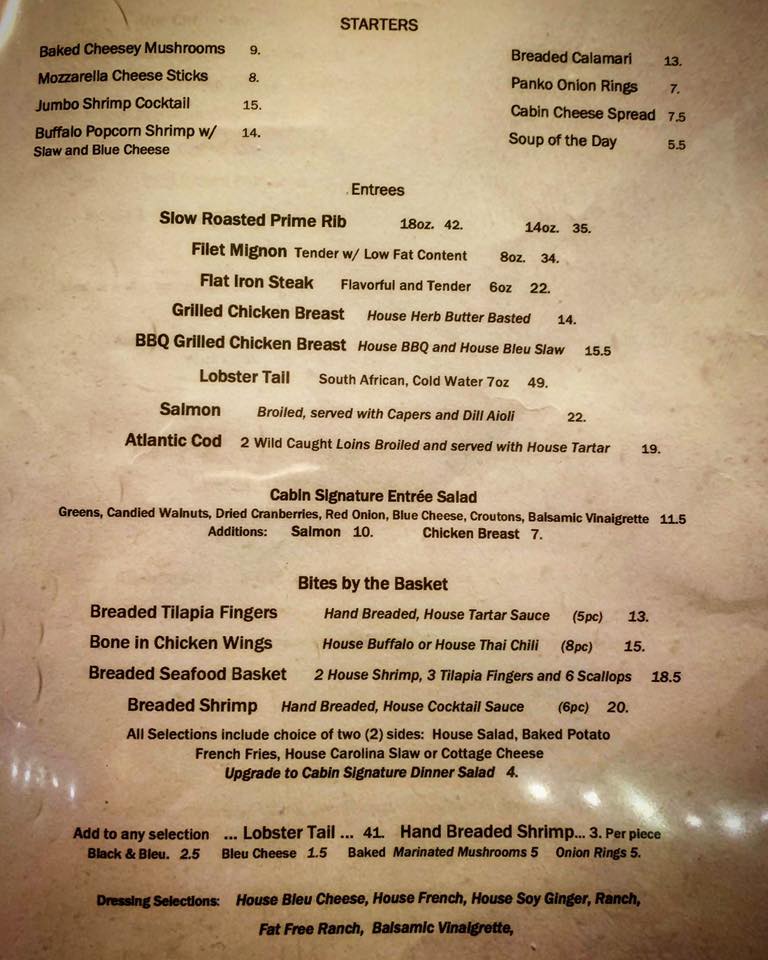 STARTERS

Baked Cheesey Mushrooms 9.
Mozzarella Cheese Sticks 8.
Jumbo Shrimp Cocktail 15.
Buffalo Popcorn Shrimp w/ 14.
Slaw and Blue Cheese

Breaded Calamari 13.
Panko Onion Rings 7.
Cabin Cheese Spread 7.5
Soup of the Day 5.5

Entrees

Slow Roasted Prime Rib 18oz. 42. 14oz. 35.
Filet Mignon Tender w/ Low Fat Content 8oz. 34.
Flat Iron Steak Flavorful and Tender 6oz 22.
Grilled Chicken Breast House Herb Butter Basted 14.
BBQ Grilled Chicken Breast House BBQ and House Bleu Slaw 15.5
Lobster Tail South African, Cold Water 7oz 49.
Salmon Broiled, served with Capers and Dill Aioli 22.
Atlantic Cod 2 Wild Caught Loins Broiled and served with House Tartar 19.

Cabin Signature Entrée Salad
Greens, Candied Walnuts, Dried Cranberries, Red Onion, Blue Cheese, Croutons, Balsamic Vinaigrette 11.5
Additions: Salmon 10. Chicken Breast 7.

Bites by the Basket

Breaded Tilapia Fingers Hand Breaded, House Tartar Sauce (5pc) 13.
Bone in Chicken Wings House Buffalo or House Thai Chili (8pc) 15.
Breaded Seafood Basket 2 House Shrimp, 3 Tilapia Fingers and 6 Scallops 18.5
Breaded Shrimp Hand Breaded, House Cocktail Sauce (6pc) 20.

All Selections include choice of two (2) sides: House Salad, Baked Potato French Fries, House Carolina Slaw or Cottage Cheese
Upgrade to Cabin Signature Dinner Salad 4.

Add to any selection ... Lobster Tail ... 41. Hand Breaded Shrimp... 3. Per piece
Black & Bleu. 2.5 Bleu Cheese 1.5 Baked Marinated Mushrooms 5 Onion Rings 5.

Dressing Selections: House Bleu Cheese, House French, House Soy Ginger, Ranch, Fat Free Ranch, Balsamic Vinaigrette,